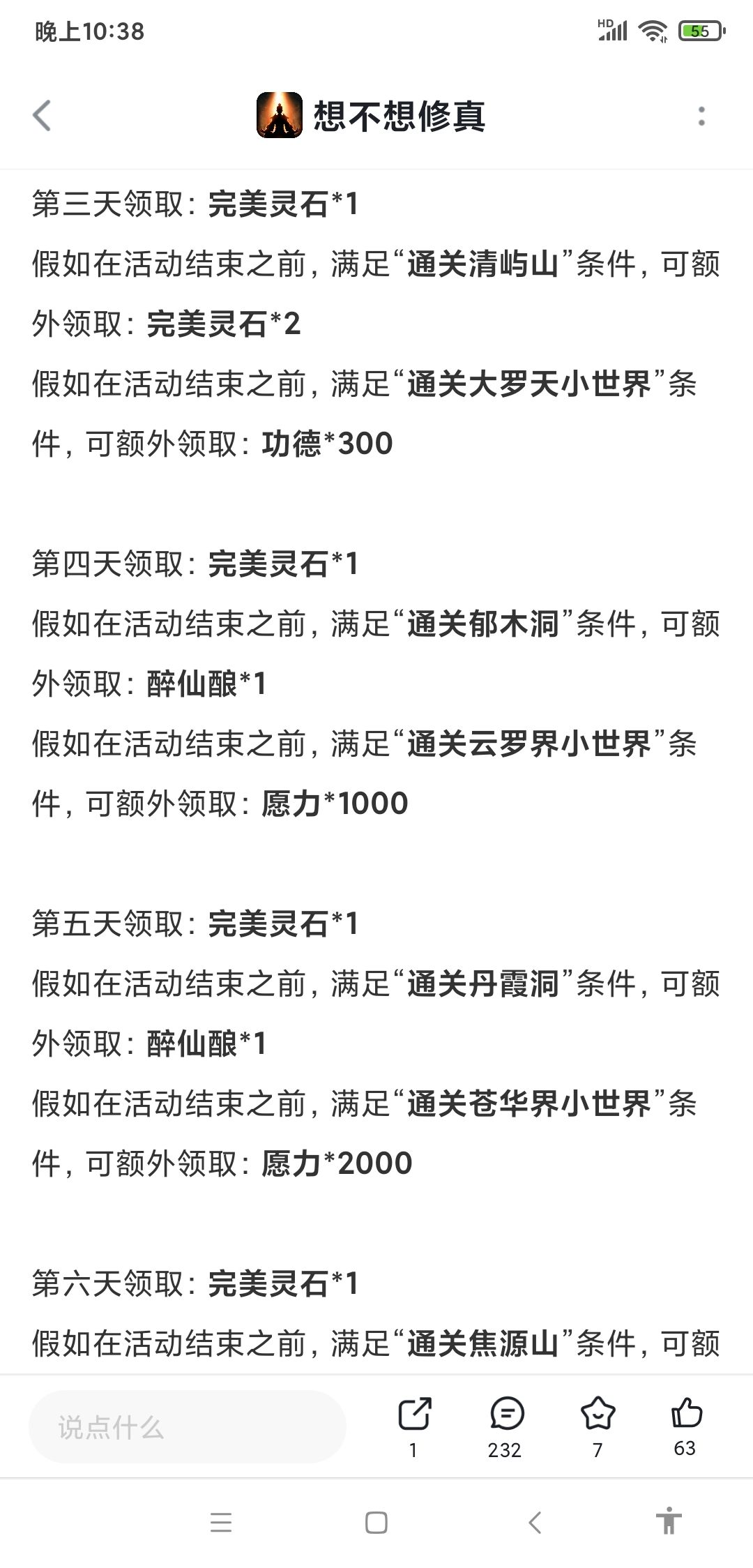 晚上10:38

HD 55

想不想修真

第三天领取：完美灵石*1

假如在活动结束之前，满足“通关清屿山”条件，可额外领取：完美灵石*2

假如在活动结束之前，满足“通关大罗天小世界”条件，可额外领取：功德*300

第四天领取：完美灵石*1

假如在活动结束之前，满足“通关郁木洞”条件，可额外领取：醉仙酿*1

假如在活动结束之前，满足“通关云罗界小世界”条件，可额外领取：愿力*1000

第五天领取：完美灵石*1

假如在活动结束之前，满足“通关丹霞洞”条件，可额外领取：醉仙酿*1

假如在活动结束之前，满足“通关苍华界小世界”条件，可额外领取：愿力*2000

第六天领取：完美灵石*1

假如在活动结束之前，满足“通关焦源山”条件，可额

说点什么

1

232

7

63